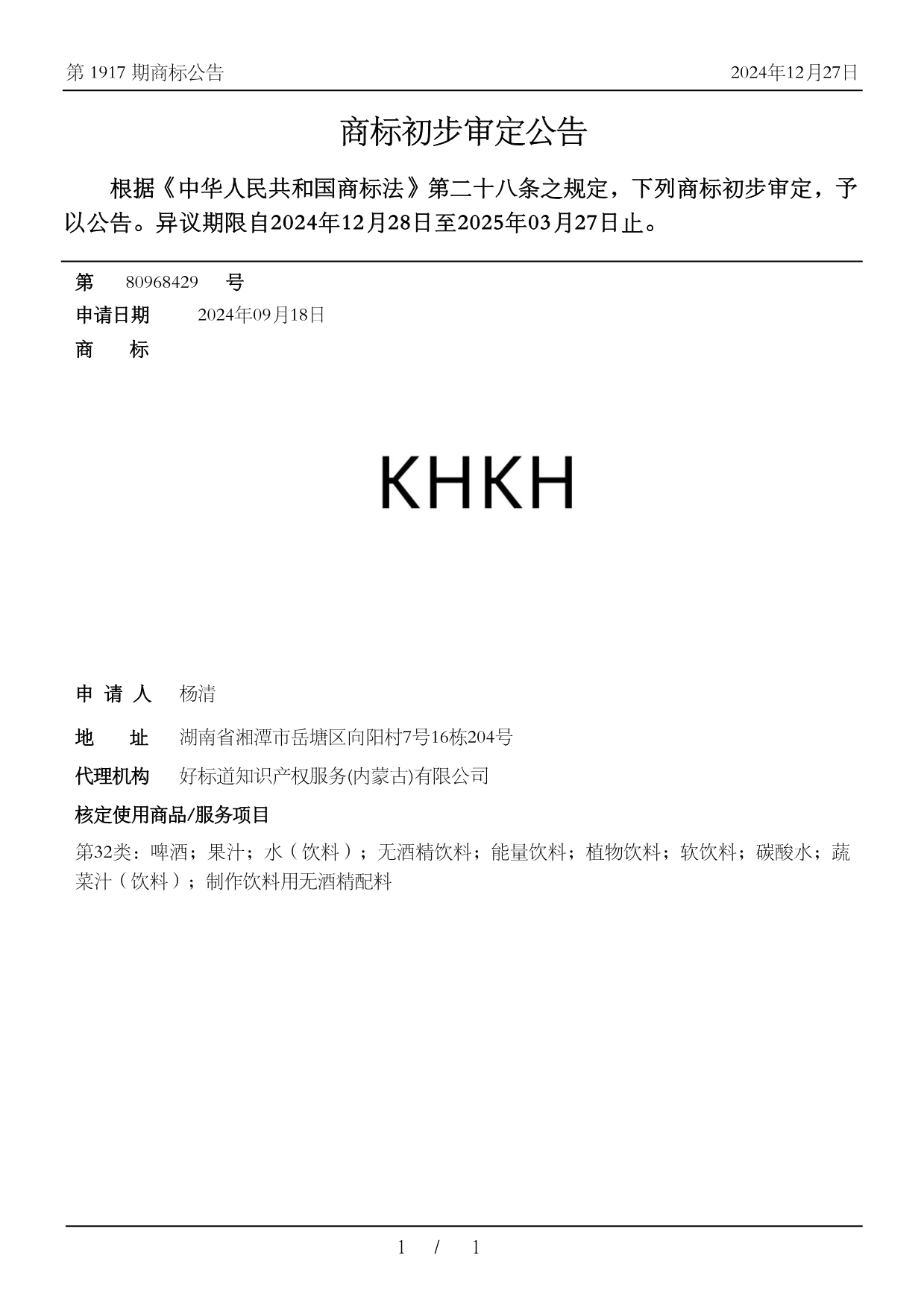 第 1917 期商标公告

2024年12月27日

商标初步审定公告

根据《中华人民共和国商标法》第二十八条之规定，下列商标初步审定，予以公告。异议期限自2024年12月28日至2025年03月27日止。

第 80968429 号

申请日期 2024年09月18日

商 标

KHKH

申 请 人 杨清

地 址 湖南省湘潭市岳塘区向阳村7号16栋204号

代理机构 好标道知识产权服务(内蒙古)有限公司

核定使用商品/服务项目

第32类：啤酒；果汁；水（饮料）；无酒精饮料；能量饮料；植物饮料；软饮料；碳酸水；蔬菜汁（饮料）；制作饮料用无酒精配料

1 / 1